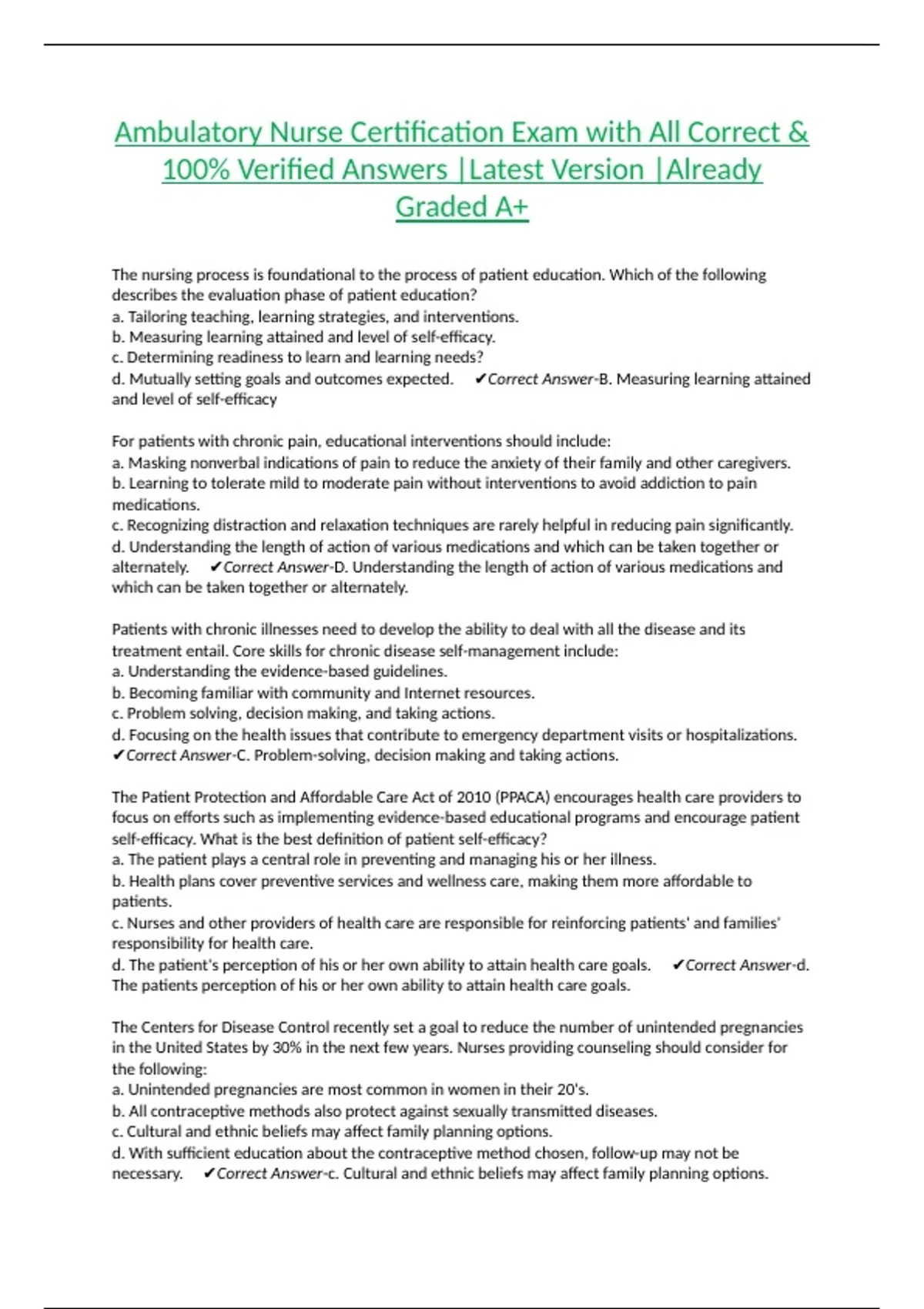 Ambulatory Nurse Certification Exam with All Correct & 100% Verified Answers |Latest Version |Already Graded A+

The nursing process is foundational to the process of patient education. Which of the following describes the evaluation phase of patient education?
a. Tailoring teaching, learning strategies, and interventions.
b. Measuring learning attained and level of self-efficacy.
c. Determining readiness to learn and learning needs?
d. Mutually setting goals and outcomes expected. ✔Correct Answer-B. Measuring learning attained and level of self-efficacy

For patients with chronic pain, educational interventions should include:
a. Masking nonverbal indications of pain to reduce the anxiety of their family and other caregivers.
b. Learning to tolerate mild to moderate pain without interventions to avoid addiction to pain medications.
c. Recognizing distraction and relaxation techniques are rarely helpful in reducing pain significantly.
d. Understanding the length of action of various medications and which can be taken together or alternately. ✔Correct Answer-D. Understanding the length of action of various medications and which can be taken together or alternately.

Patients with chronic illnesses need to develop the ability to deal with all the disease and its treatment entail. Core skills for chronic disease self-management include:
a. Understanding the evidence-based guidelines.
b. Becoming familiar with community and Internet resources.
c. Problem solving, decision making, and taking actions.
d. Focusing on the health issues that contribute to emergency department visits or hospitalizations. ✔Correct Answer-C. Problem-solving, decision making and taking actions.

The Patient Protection and Affordable Care Act of 2010 (PPACA) encourages health care providers to focus on efforts such as implementing evidence-based educational programs and encourage patient self-efficacy. What is the best definition of patient self-efficacy?
a. The patient plays a central role in preventing and managing his or her illness.
b. Health plans cover preventive services and wellness care, making them more affordable to patients.
c. Nurses and other providers of health care are responsible for reinforcing patients' and families' responsibility for health care.
d. The patient's perception of his or her own ability to attain health care goals. ✔Correct Answer-d. The patients perception of his or her own ability to attain health care goals.

The Centers for Disease Control recently set a goal to reduce the number of unintended pregnancies in the United States by 30% in the next few years. Nurses providing counseling should consider for the following:
a. Unintended pregnancies are most common in women in their 20's.
b. All contraceptive methods also protect against sexually transmitted diseases.
c. Cultural and ethnic beliefs may affect family planning options.
d. With sufficient education about the contraceptive method chosen, follow-up may not be necessary. ✔Correct Answer-c. Cultural and ethnic beliefs may affect family planning options.